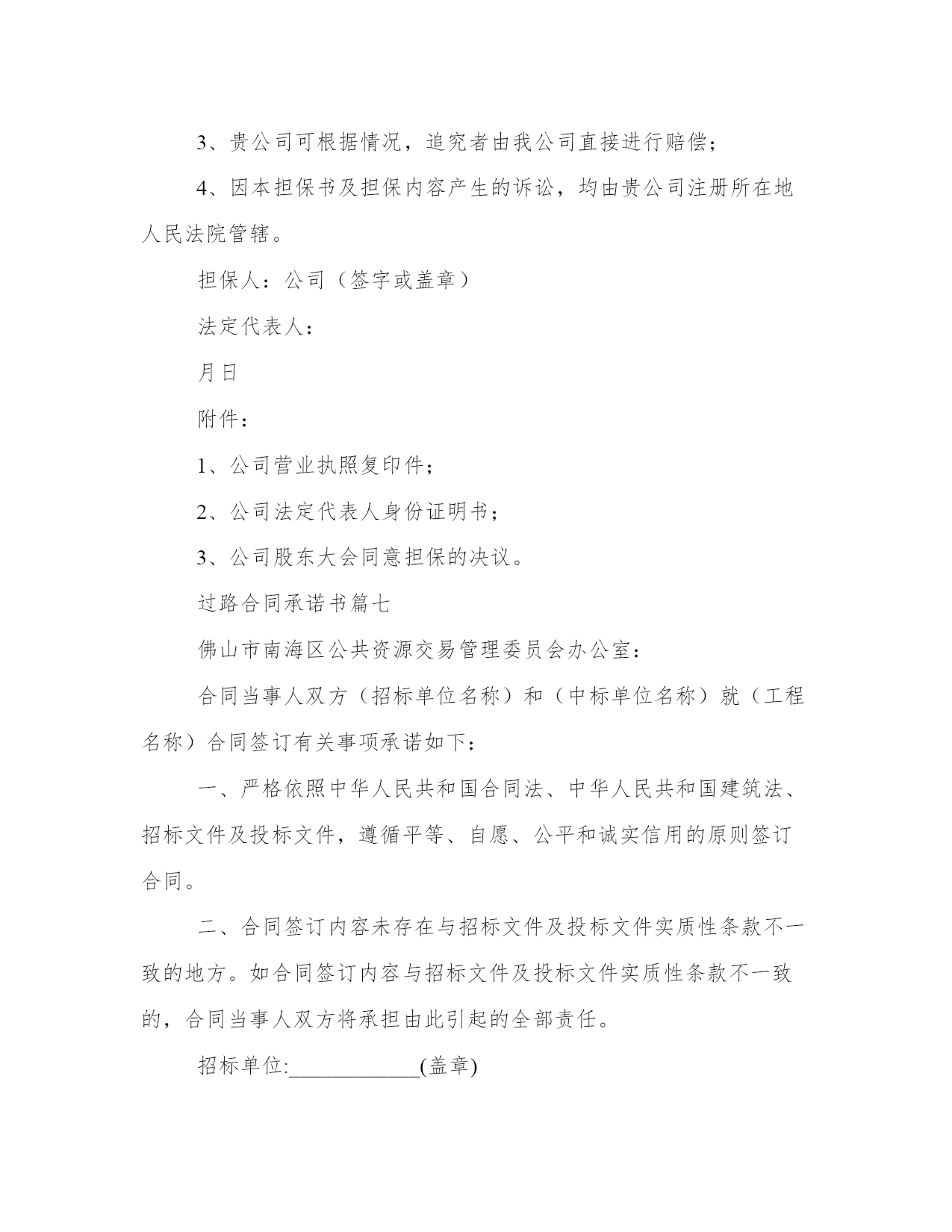 3、贵公司可根据情况，追究者由我公司直接进行赔偿；

4、因本担保书及担保内容产生的诉讼，均由贵公司注册所在地人民法院管辖。

担保人：公司（签字或盖章）

法定代表人：

月日

附件：

1、公司营业执照复印件；

2、公司法定代表人身份证明书；

3、公司股东大会同意担保的决议。

过路合同承诺书篇七

佛山市南海区公共资源交易管理委员会办公室：

合同当事人双方（招标单位名称）和（中标单位名称）就（工程名称）合同签订有关事项承诺如下：

一、严格依照中华人民共和国合同法、中华人民共和国建筑法、招标文件及投标文件，遵循平等、自愿、公平和诚实信用的原则签订合同。

二、合同签订内容未存在与招标文件及投标文件实质性条款不一致的地方。如合同签订内容与招标文件及投标文件实质性条款不一致的，合同当事人双方将承担由此引起的全部责任。

招标单位:____________(盖章)